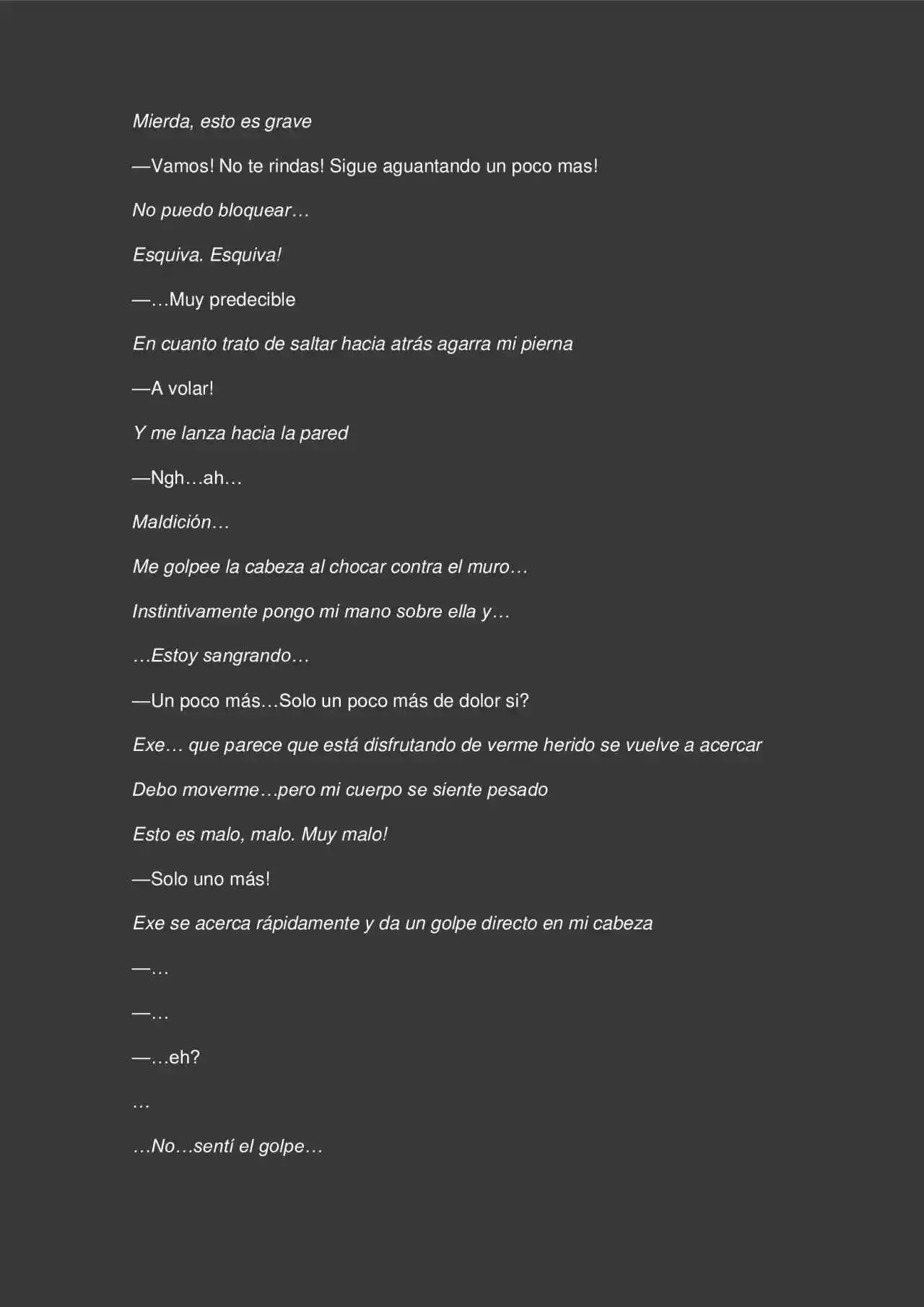 Mierda, esto es grave

—Vamos! No te rindas! Sigue aguantando un poco mas!

No puedo bloquear…

Esquiva. Esquiva!

—…Muy predecible

En cuanto trato de saltar hacia atrás agarra mi pierna

—A volar!

Y me lanza hacia la pared

—Ngh…ah…

Maldición…

Me golpee la cabeza al chocar contra el muro…

Instintivamente pongo mi mano sobre ella y…

…Estoy sangrando…

—Un poco más…Solo un poco más de dolor si?

Exe… que parece que está disfrutando de verme herido se vuelve a acercar

Debo moverme…pero mi cuerpo se siente pesado

Esto es malo, malo. Muy malo!

—Solo uno más!

Exe se acerca rápidamente y da un golpe directo en mi cabeza

—…

—…

—…eh?

…

…No…sentí el golpe…